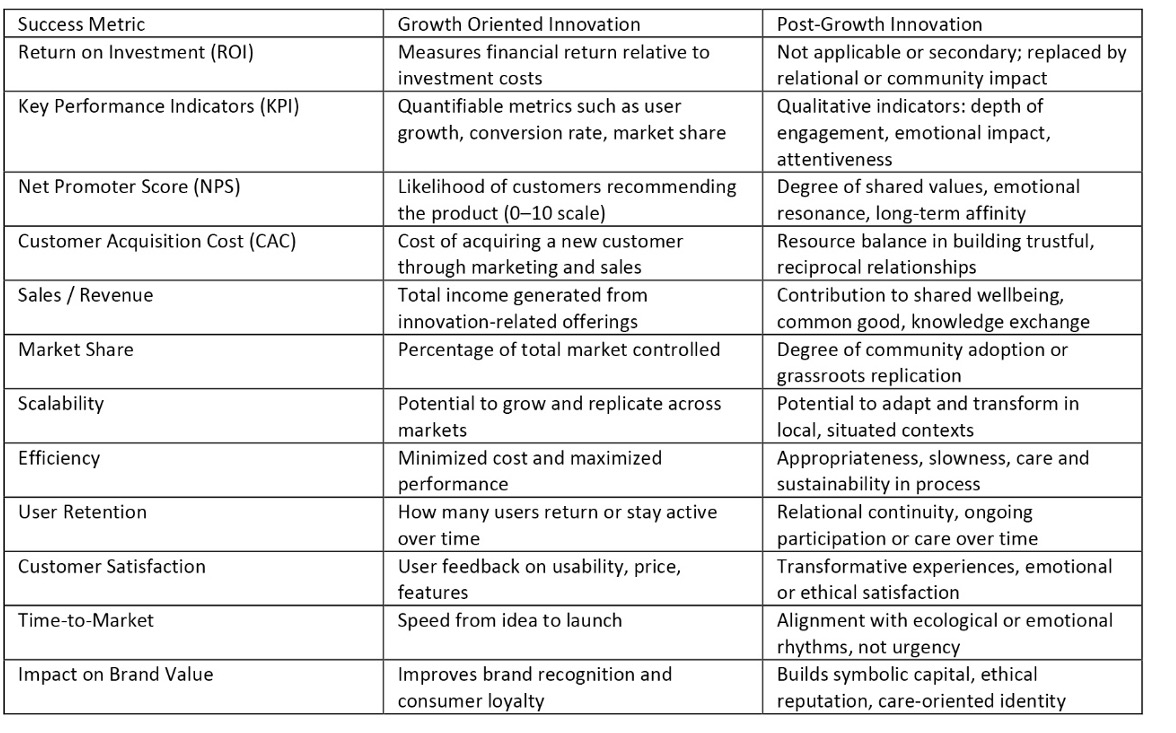 | Success Metric | Growth Oriented Innovation | Post-Growth Innovation |
|---|---|---|
| Return on Investment (ROI) | Measures financial return relative to investment costs | Not applicable or secondary; replaced by relational or community impact |
| Key Performance Indicators (KPI) | Quantifiable metrics such as user growth, conversion rate, market share | Qualitative indicators: depth of engagement, emotional impact, attentiveness |
| Net Promoter Score (NPS) | Likelihood of customers recommending the product (0–10 scale) | Degree of shared values, emotional resonance, long-term affinity |
| Customer Acquisition Cost (CAC) | Cost of acquiring a new customer through marketing and sales | Resource balance in building trustful, reciprocal relationships |
| Sales / Revenue | Total income generated from innovation-related offerings | Contribution to shared wellbeing, common good, knowledge exchange |
| Market Share | Percentage of total market controlled | Degree of community adoption or grassroots replication |
| Scalability | Potential to grow and replicate across markets | Potential to adapt and transform in local, situated contexts |
| Efficiency | Minimized cost and maximized performance | Appropriateness, slowness, care and sustainability in process |
| User Retention | How many users return or stay active over time | Relational continuity, ongoing participation or care over time |
| Customer Satisfaction | User feedback on usability, price, features | Transformative experiences, emotional or ethical satisfaction |
| Time-to-Market | Speed from idea to launch | Alignment with ecological or emotional rhythms, not urgency |
| Impact on Brand Value | Improves brand recognition and consumer loyalty | Builds symbolic capital, ethical reputation, care-oriented identity |